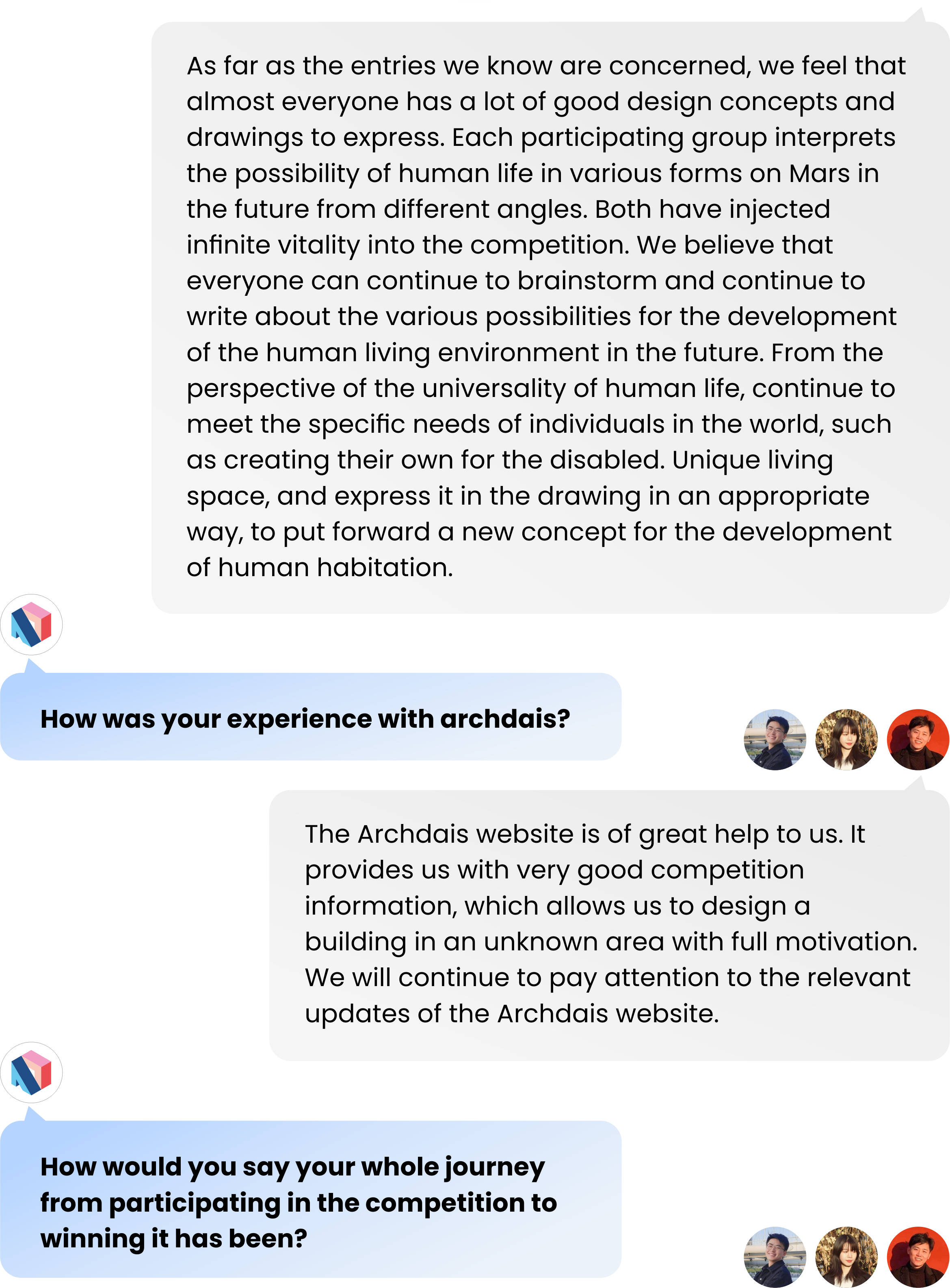 As far as the entries we know are concerned, we feel that almost everyone has a lot of good design concepts and drawings to express. Each participating group interprets the possibility of human life in various forms on Mars in the future from different angles. Both have injected infinite vitality into the competition. We believe that everyone can continue to brainstorm and continue to write about the various possibilities for the development of the human living environment in the future. From the perspective of the universality of human life, continue to meet the specific needs of individuals in the world, such as creating their own for the disabled. Unique living space, and express it in the drawing in an appropriate way, to put forward a new concept for the development of human habitation.

How was your experience with archdais?

The Archdais website is of great help to us. It provides us with very good competition information, which allows us to design a building in an unknown area with full motivation. We will continue to pay attention to the relevant updates of the Archdais website.

How would you say your whole journey from participating in the competition to winning it has been?